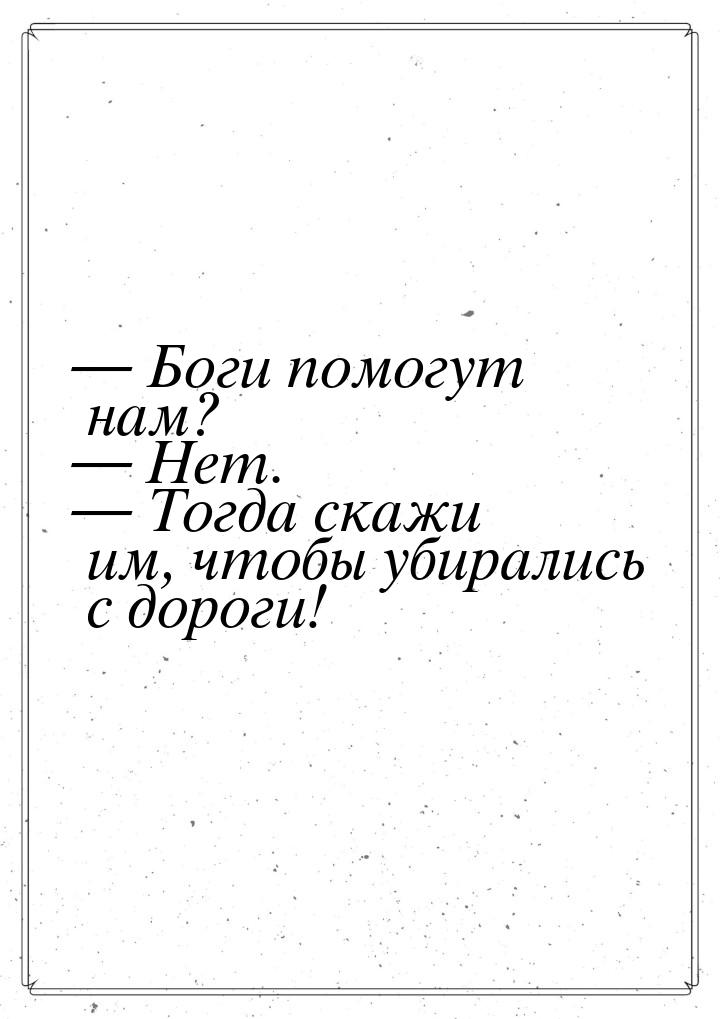 — Боги помогут нам?
— Нет.
— Тогда скажи им, чтобы убирались с дороги!